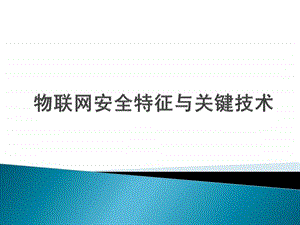 物联网安全特征与关键技术